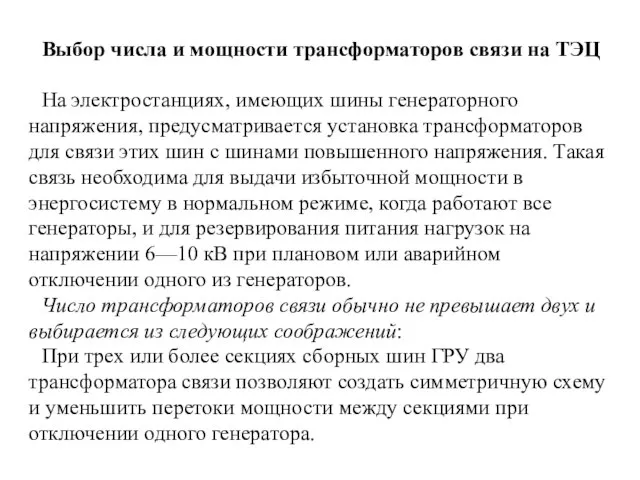 Выбор числа и мощности трансформаторов связи на ТЭЦ

На электростанциях, имеющих шины генераторного напряжения, предусматривается установка трансформаторов для связи этих шин с шинами повышенного напряжения. Такая связь необходима для выдачи избыточной мощности в энергосистему в нормальном режиме, когда работают все генераторы, и для резервирования питания нагрузок на напряжении 6—10 кВ при плановом или аварийном отключении одного из генераторов.

Число трансформаторов связи обычно не превышает двух и выбирается из следующих соображений:

При трех или более секциях сборных шин ГРУ два трансформатора связи позволяют создать симметричную схему и уменьшить перетоки мощности между секциями при отключении одного генератора.